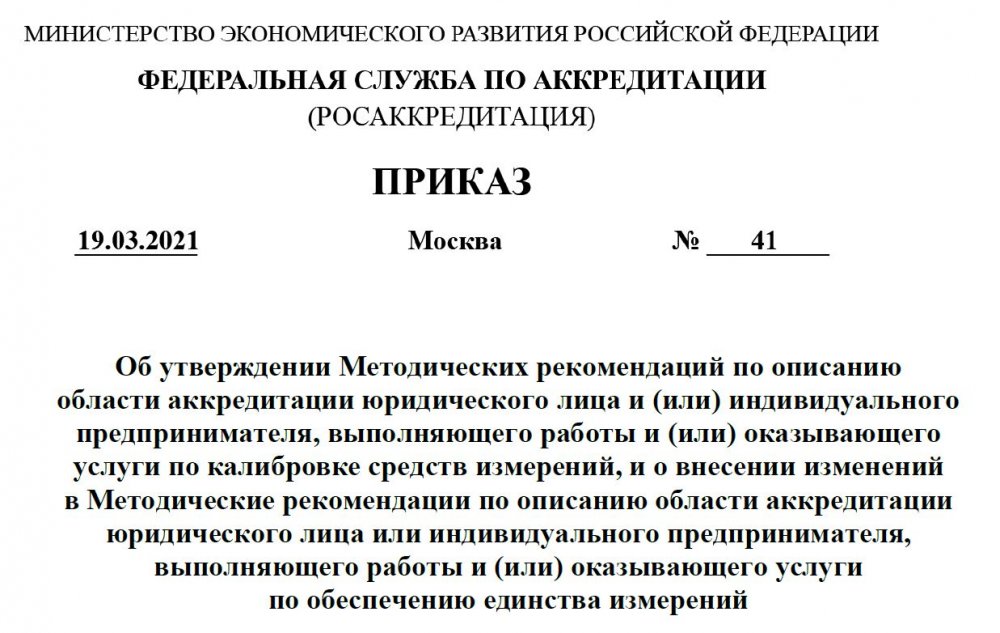 МИНИСТЕРСТВО ЭКОНОМИЧЕСКОГО РАЗВИТИЯ РОССИЙСКОЙ ФЕДЕРАЦИИ

ФЕДЕРАЛЬНАЯ СЛУЖБА ПО АККРЕДИТАЦИИ
(РОСАККРЕДИТАЦИЯ)

ПРИКАЗ

19.03.2021 Москва № 41

Об утверждении Методических рекомендаций по описанию области аккредитации юридического лица и (или) индивидуального предпринимателя, выполняющего работы и (или) оказывающего услуги по калибровке средств измерений, и о внесении изменений в Методические рекомендации по описанию области аккредитации юридического лица или индивидуального предпринимателя, выполняющего работы и (или) оказывающего услуги по обеспечению единства измерений